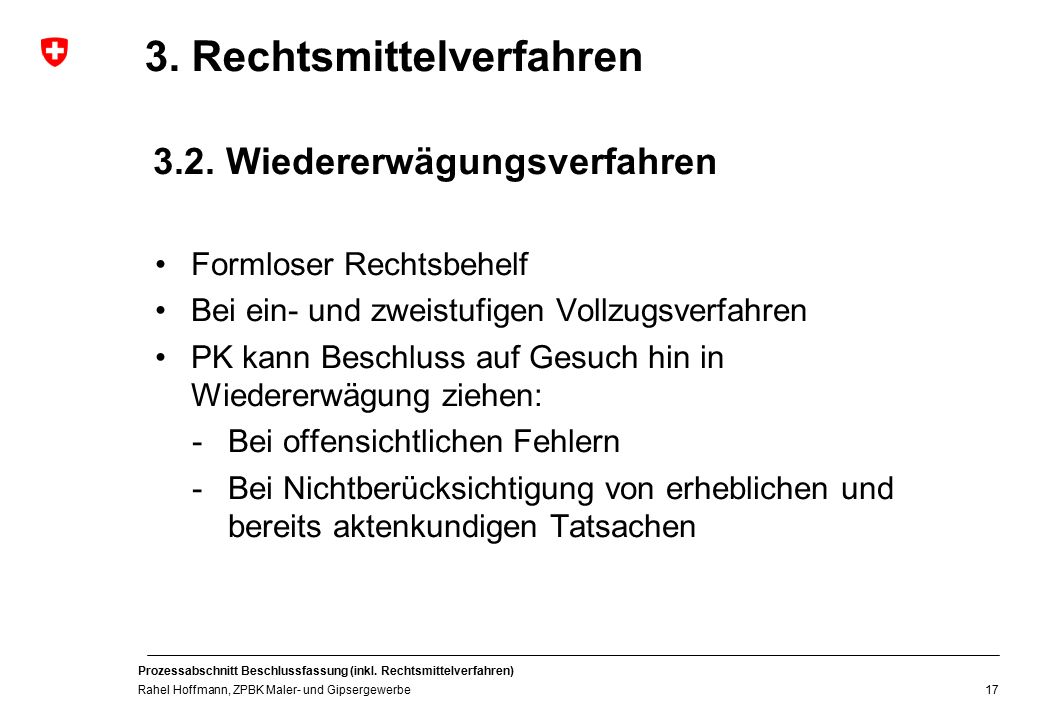 3. Rechtsmittelverfahren

3.2. Wiedererwägungsverfahren

• Formloser Rechtsbehelf
• Bei ein- und zweistufigen Vollzugsverfahren
• PK kann Beschluss auf Gesuch hin in Wiedererwägung ziehen:
- Bei offensichtlichen Fehlern
- Bei Nichtberücksichtigung von erheblichen und bereits aktenkundigen Tatsachen

Prozessabschnitt Beschlussfassung (inkl. Rechtsmittelverfahren)
Rahel Hoffmann, ZPBK Maler- und Gipsergewerbe
17